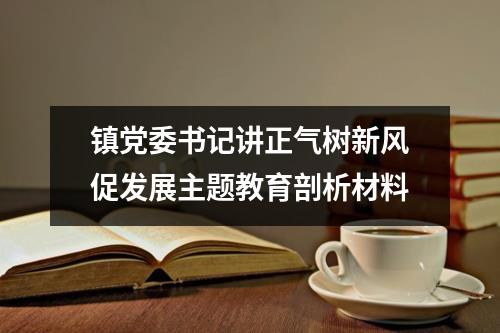 镇党委书记讲正气树新风促发展主题教育剖析材料